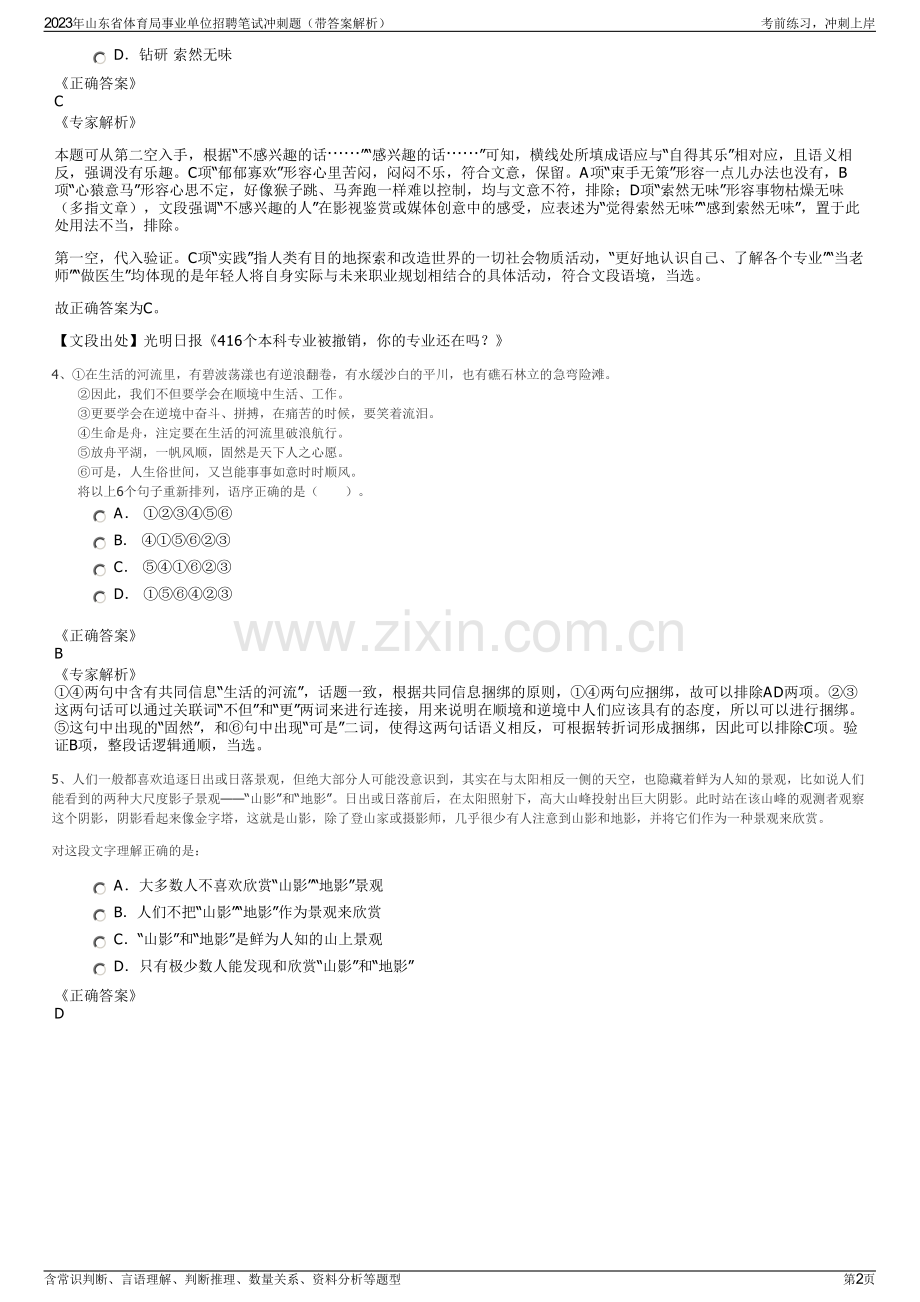 2023年山东省体育局事业单位招聘笔试冲刺题（带答案解析）
考前练习，冲刺上岸

D．钻研 索然无味

《正确答案》
C
《专家解析》

本题可从第二空入手，根据“不感兴趣的话……”“感兴趣的话……”可知，横线处所填成语应与“自得其乐”相对应，且语义相反，强调没有乐趣。C项“郁郁寡欢”形容心里苦闷，闷闷不乐，符合文意，保留。A项“束手无策”形容一点儿办法也没有，B项“心猿意马”形容心思不定，好像猴子跳、马奔跑一样难以控制，均与文意不符，排除；D项“索然无味”形容事物枯燥无味（多指文章），文段强调“不感兴趣的人”在影视鉴赏或媒体创意中的感受，应表述为“觉得索然无味”“感到索然无味”，置于此处用法不当，排除。

第一空，代入验证。C项“实践”指人类有目的地探索和改造世界的一切社会物质活动，“更好地认识自己、了解各个专业”“当老师”“做医生”均体现的是年轻人将自身实际与未来职业规划相结合的具体活动，符合文段语境，当选。

故正确答案为C。

【文段出处】光明日报《416个本科专业被撤销，你的专业还在吗？》

4、①在生活的河流里，有碧波荡漾也有逆浪翻卷，有水缓沙白的平川，也有礁石林立的急弯险滩。
②因此，我们不但要学会在顺境中生活、工作。
③更要学会在逆境中奋斗、拼搏，在痛苦的时候，要笑着流泪。
④生命是舟，注定要在生活的河流里破浪航行。
⑤放舟平湖，一帆风顺，固然是天下人之心愿。
⑥可是，人生俗世间，又岂能事事如意时时顺风。
将以上6个句子重新排列，语序正确的是（　　）。

A． ①②③④⑤⑥
B． ④①⑤⑥②③
C． ⑤④①⑥②③
D． ①⑤⑥④②③

《正确答案》
B
《专家解析》
①④两句中含有共同信息“生活的河流”，话题一致，根据共同信息捆绑的原则，①④两句应捆绑，故可以排除AD两项。②③这两句话可以通过关联词“不但”和“更”两词来进行连接，用来说明在顺境和逆境中人们应该具有的态度，所以可以进行捆绑。⑤这句中出现的“固然”，和⑥句中出现“可是”二词，使得这两句话语义相反，可根据转折词形成捆绑，因此可以排除C项。验证B项，整段话逻辑通顺，当选。

5、人们一般都喜欢追逐日出或日落景观，但绝大部分人可能没意识到，其实在与太阳相反一侧的天空，也隐藏着鲜为人知的景观，比如说人们能看到的两种大尺度影子景观——“山影”和“地影”。日出或日落前后，在太阳照射下，高大山峰投射出巨大阴影。此时站在该山峰的观测者观察这个阴影，阴影看起来像金字塔，这就是山影，除了登山家或摄影师，几乎很少有人注意到山影和地影，并将它们作为一种景观来欣赏。

对这段文字理解正确的是：

A．大多数人不喜欢欣赏“山影”“地影”景观
B．人们不把“山影”“地影”作为景观来欣赏
C．“山影”和“地影”是鲜为人知的山上景观
D．只有极少数人能发现和欣赏“山影”和“地影”

《正确答案》
D

含常识判断、言语理解、判断推理、数量关系、资料分析等题型
第2页

www.zixin.com.cn